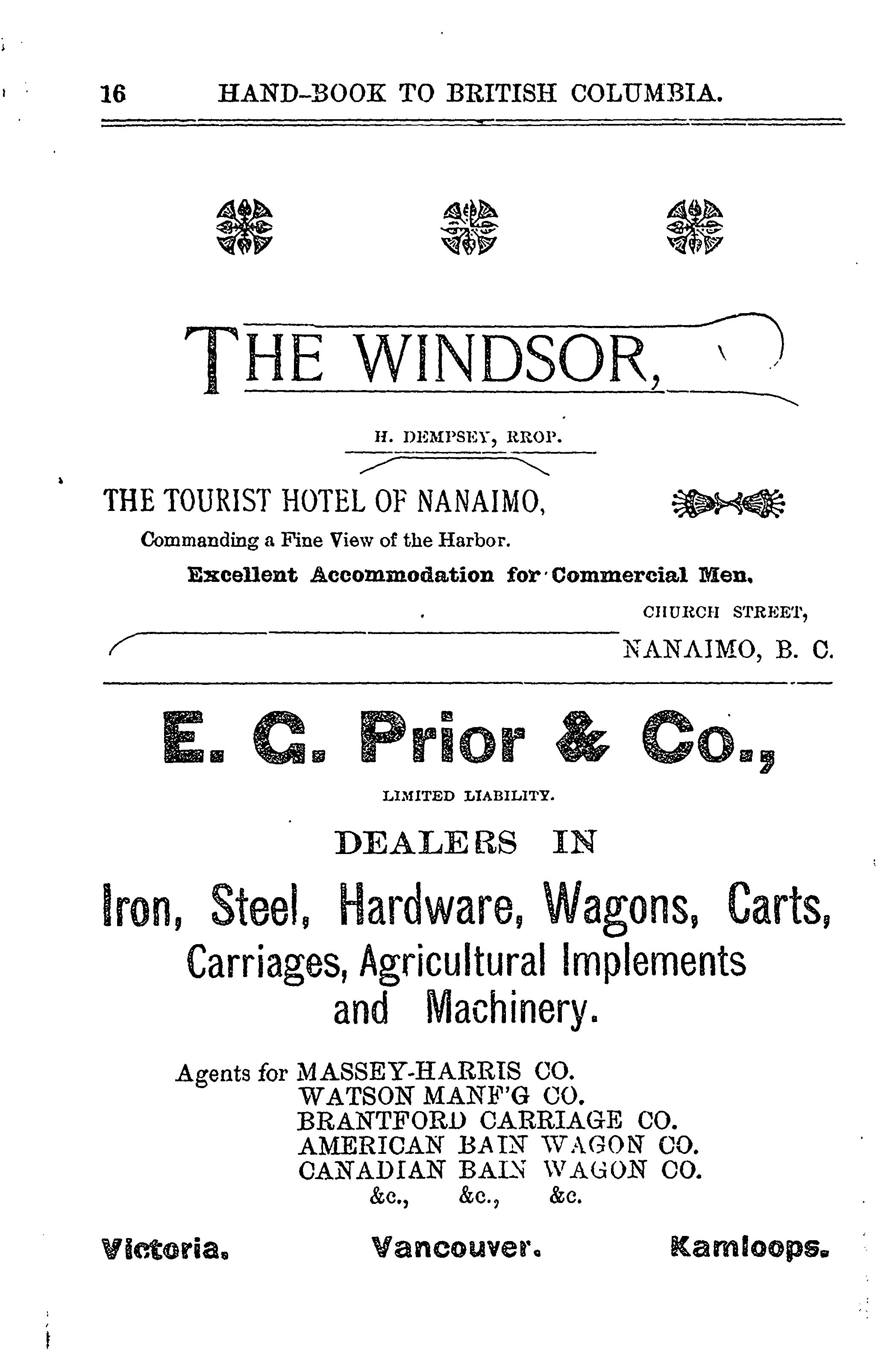 16 HAND-BOOK TO BRITISH COLUMBIA.

THE WINDSOR,

H. DEMPSEY, RROP.

THE TOURIST HOTEL OF NANAIMO,

Commanding a Fine View of the Harbor.

Excellent Accommodation for Commercial Men.

CHURCH STREET,
NANAIMO, B. C.

E. G. Prior & Co.,

LIMITED LIABILITY.

DEALERS IN

Iron, Steel, Hardware, Wagons, Carts, Carriages, Agricultural Implements and Machinery.

Agents for MASSEY-HARRIS CO.
WATSON MANF'G CO.
BRANTFORD CARRIAGE CO.
AMERICAN BAIN WAGON CO.
CANADIAN BAIN WAGON CO.
&c., &c., &c.

Victoria. Vancouver. Kamloops.